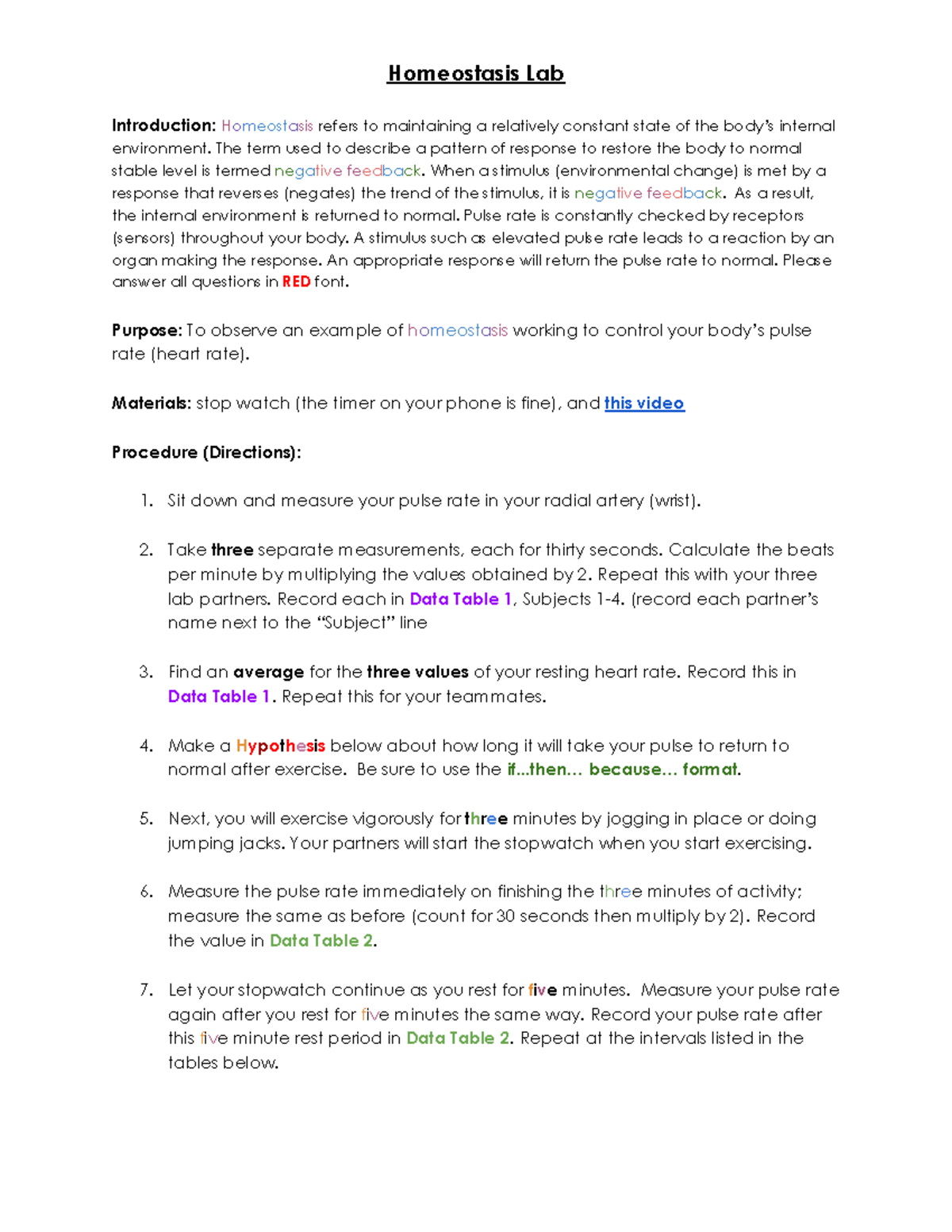 Homeostasis Lab

Introduction: Homeostasis refers to maintaining a relatively constant state of the body's internal environment. The term used to describe a pattern of response to restore the body to normal stable level is termed negative feedback. When a stimulus (environmental change) is met by a response that reverses (negates) the trend of the stimulus, it is negative feedback. As a result, the internal environment is returned to normal. Pulse rate is constantly checked by receptors (sensors) throughout your body. A stimulus such as elevated pulse rate leads to a reaction by an organ making the response. An appropriate response will return the pulse rate to normal. Please answer all questions in RED font.

Purpose: To observe an example of homeostasis working to control your body's pulse rate (heart rate).

Materials: stop watch (the timer on your phone is fine), and this video

Procedure (Directions):

1. Sit down and measure your pulse rate in your radial artery (wrist).

2. Take three separate measurements, each for thirty seconds. Calculate the beats per minute by multiplying the values obtained by 2. Repeat this with your three lab partners. Record each in Data Table 1, Subjects 1-4. (record each partner's name next to the "Subject" line

3. Find an average for the three values of your resting heart rate. Record this in Data Table 1. Repeat this for your teammates.

4. Make a Hypothesis below about how long it will take your pulse to return to normal after exercise. Be sure to use the if...then... because... format.

5. Next, you will exercise vigorously for three minutes by jogging in place or doing jumping jacks. Your partners will start the stopwatch when you start exercising.

6. Measure the pulse rate immediately on finishing the three minutes of activity; measure the same as before (count for 30 seconds then multiply by 2). Record the value in Data Table 2.

7. Let your stopwatch continue as you rest for five minutes. Measure your pulse rate again after you rest for five minutes the same way. Record your pulse rate after this five minute rest period in Data Table 2. Repeat at the intervals listed in the tables below.